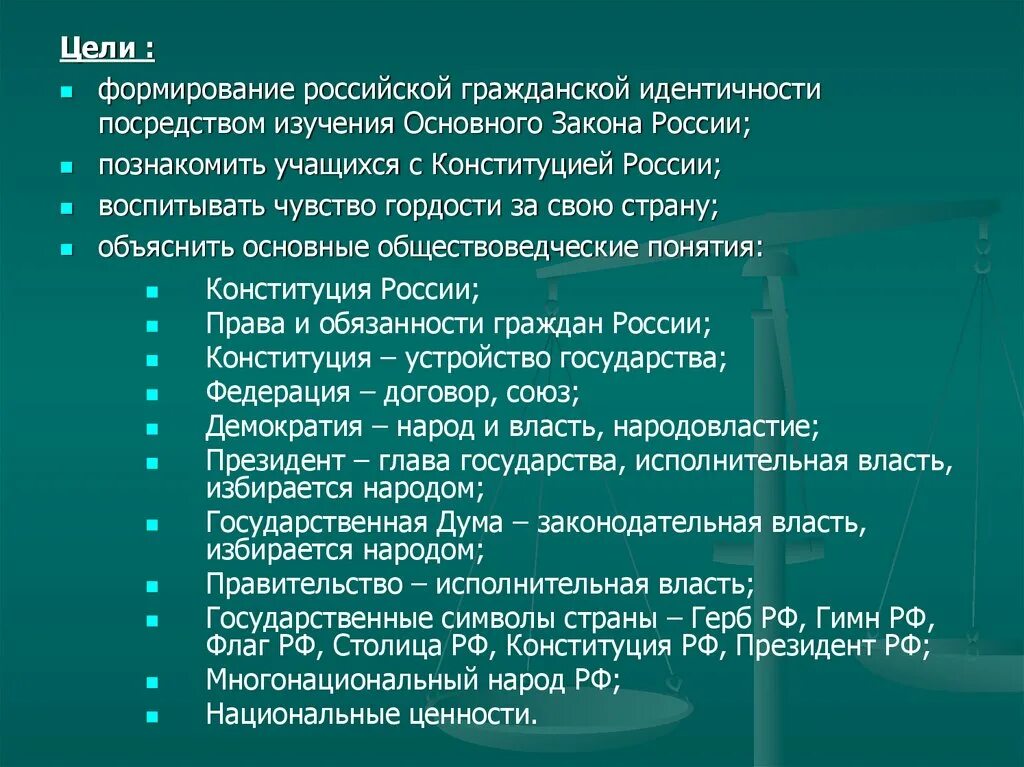 Цели :

- формирование российской гражданской идентичности посредством изучения Основного Закона России;
- познакомить учащихся с Конституцией России;
- воспитывать чувство гордости за свою страну;
- объяснить основные обществоведческие понятия:
  - Конституция России;
  - Права и обязанности граждан России;
  - Конституция – устройство государства;
  - Федерация – договор, союз;
  - Демократия – народ и власть, народовластие;
  - Президент – глава государства, исполнительная власть, избирается народом;
  - Государственная Дума – законодательная власть, избирается народом;
  - Правительство – исполнительная власть;
  - Государственные символы страны – Герб РФ, Гимн РФ, Флаг РФ, Столица РФ, Конституция РФ, Президент РФ;
  - Многонациональный народ РФ;
  - Национальные ценности.